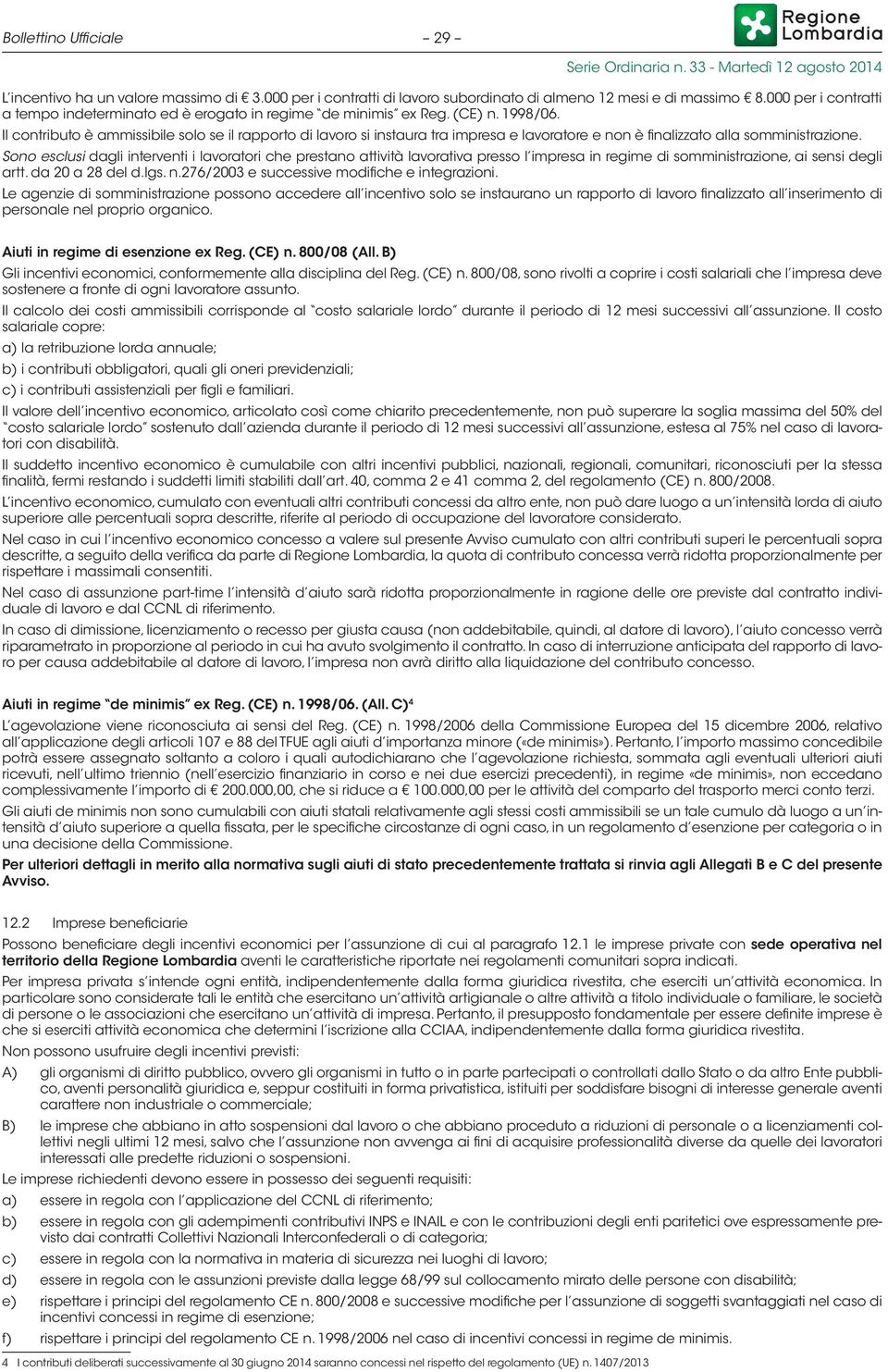 Bollettino Ufficiale – 29 – Regione Lombardia

Serie Ordinaria n. 33 - Martedì 12 agosto 2014

L'incentivo ha un valore massimo di € 3.000 per i contratti di lavoro subordinato di almeno 12 mesi e di massimo € 8.000 per i contratti a tempo indeterminato ed è erogato in regime "de minimis" ex Reg. (CE) n. 1998/06.

Il contributo è ammissibile solo se il rapporto di lavoro si instaura tra impresa e lavoratore e non è finalizzato alla somministrazione.

Sono esclusi dagli interventi i lavoratori che prestano attività lavorativa presso l'impresa in regime di somministrazione, ai sensi degli artt. da 20 a 28 del d.lgs. n.276/2003 e successive modifiche e integrazioni.

Le agenzie di somministrazione possono accedere all'incentivo solo se instaurano un rapporto di lavoro finalizzato all'inserimento di personale nel proprio organico.

Aiuti in regime di esenzione ex Reg. (CE) n. 800/08 (All. B)

Gli incentivi economici, conformemente alla disciplina del Reg. (CE) n. 800/08, sono rivolti a coprire i costi salariali che l'impresa deve sostenere a fronte di ogni lavoratore assunto.

Il calcolo dei costi ammissibili corrisponde al "costo salariale lordo" durante il periodo di 12 mesi successivi all'assunzione. Il costo salariale copre:

a) la retribuzione lorda annuale;

b) i contributi obbligatori, quali gli oneri previdenziali;

c) i contributi assistenziali per figli e familiari.

Il valore dell'incentivo economico, articolato così come chiarito precedentemente, non può superare la soglia massima del 50% del "costo salariale lordo" sostenuto dall'azienda durante il periodo di 12 mesi successivi all'assunzione, estesa al 75% nel caso di lavoratori con disabilità.

Il suddetto incentivo economico è cumulabile con altri incentivi pubblici, nazionali, regionali, comunitari, riconosciuti per la stessa finalità, fermi restando i suddetti limiti stabiliti dall'art. 40, comma 2 e 41 comma 2, del regolamento (CE) n. 800/2008.

L'incentivo economico, cumulato con eventuali altri contributi concessi da altro ente, non può dare luogo a un'intensità lorda di aiuto superiore alle percentuali sopra descritte, riferite al periodo di occupazione del lavoratore considerato.

Nel caso in cui l'incentivo economico concesso a valere sul presente Avviso cumulato con altri contributi superi le percentuali sopra descritte, a seguito della verifica da parte di Regione Lombardia, la quota di contributo concessa verrà ridotta proporzionalmente per rispettare i massimali consentiti.

Nel caso di assunzione part-time l'intensità d'aiuto sarà ridotta proporzionalmente in ragione delle ore previste dal contratto individuale di lavoro e dal CCNL di riferimento.

In caso di dimissione, licenziamento o recesso per giusta causa (non addebitabile, quindi, al datore di lavoro), l'aiuto concesso verrà riparametrato in proporzione al periodo in cui ha avuto svolgimento il contratto. In caso di interruzione anticipata del rapporto di lavoro per causa addebitabile al datore di lavoro, l'impresa non avrà diritto alla liquidazione del contributo concesso.

Aiuti in regime "de minimis" ex Reg. (CE) n. 1998/06. (All. C)$^4$

L'agevolazione viene riconosciuta ai sensi del Reg. (CE) n. 1998/2006 della Commissione Europea del 15 dicembre 2006, relativo all'applicazione degli articoli 107 e 88 del TFUE agli aiuti d'importanza minore («de minimis»). Pertanto, l'importo massimo concedibile potrà essere assegnato soltanto a coloro i quali autodichiarano che l'agevolazione richiesta, sommata agli eventuali ulteriori aiuti ricevuti, nell'ultimo triennio (nell'esercizio finanziario in corso e nei due esercizi precedenti), in regime «de minimis», non eccedano complessivamente l'importo di € 200.000,00, che si riduce a € 100.000,00 per le attività del comparto del trasporto merci conto terzi.

Gli aiuti de minimis non sono cumulabili con aiuti statali relativamente agli stessi costi ammissibili se un tale cumulo dà luogo a un'intensità d'aiuto superiore a quella fissata, per le specifiche circostanze di ogni caso, in un regolamento d'esenzione per categoria o in una decisione della Commissione.

Per ulteriori dettagli in merito alla normativa sugli aiuti di stato precedentemente trattata si rinvia agli Allegati B e C del presente Avviso.

12.2 Imprese beneficiarie

Possono beneficiare degli incentivi economici per l'assunzione di cui al paragrafo 12.1 le imprese private con sede operativa nel territorio della Regione Lombardia aventi le caratteristiche riportate nei regolamenti comunitari sopra indicati.

Per impresa privata s'intende ogni entità, indipendentemente dalla forma giuridica rivestita, che eserciti un'attività economica. In particolare sono considerate tali le entità che esercitano un'attività artigianale o altre attività a titolo individuale o familiare, le società di persone o le associazioni che esercitano un'attività di impresa. Pertanto, il presupposto fondamentale per essere definite imprese è che si eserciti attività economica che determini l'iscrizione alla CCIAA, indipendentemente dalla forma giuridica rivestita.

Non possono usufruire degli incentivi previsti:

A) gli organismi di diritto pubblico, ovvero gli organismi in tutto o in parte partecipati o controllati dallo Stato o da altro Ente pubblico, aventi personalità giuridica e, seppur costituiti in forma privatistica, istituiti per soddisfare bisogni di interesse generale aventi carattere non industriale o commerciale;

B) le imprese che abbiano in atto sospensioni dal lavoro o che abbiano proceduto a riduzioni di personale o a licenziamenti collettivi negli ultimi 12 mesi, salvo che l'assunzione non avvenga ai fini di acquisire professionalità diverse da quelle dei lavoratori interessati alle predette riduzioni o sospensioni.

Le imprese richiedenti devono essere in possesso dei seguenti requisiti:

a) essere in regola con l'applicazione del CCNL di riferimento;

b) essere in regola con gli adempimenti contributivi INPS e INAIL e con le contribuzioni degli enti paritetici ove espressamente previsto dai contratti Collettivi Nazionali Interconfederali o di categoria;

c) essere in regola con la normativa in materia di sicurezza nei luoghi di lavoro;

d) essere in regola con le assunzioni previste dalla legge 68/99 sul collocamento mirato delle persone con disabilità;

e) rispettare i principi del regolamento CE n. 800/2008 e successive modifiche per l'assunzione di soggetti svantaggiati nel caso di incentivi concessi in regime di esenzione;

f) rispettare i principi del regolamento CE n. 1998/2006 nel caso di incentivi concessi in regime de minimis.

4 I contributi deliberati successivamente al 30 giugno 2014 saranno concessi nel rispetto del regolamento (UE) n. 1407/2013